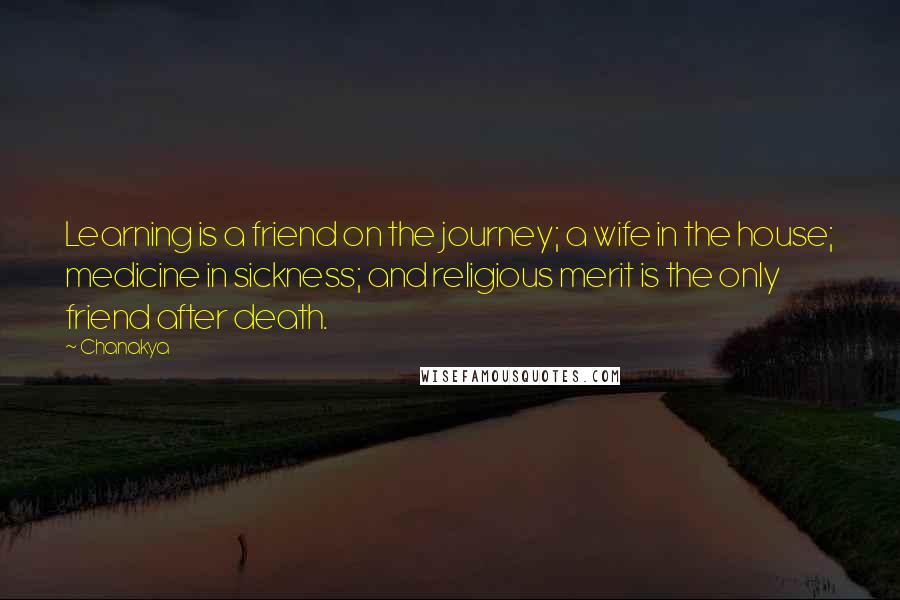 Learning is a friend on the journey; a wife in the house; medicine in sickness; and religious merit is the only friend after death.

~ Chanakya

WISEFAMOUSQUOTES.COM